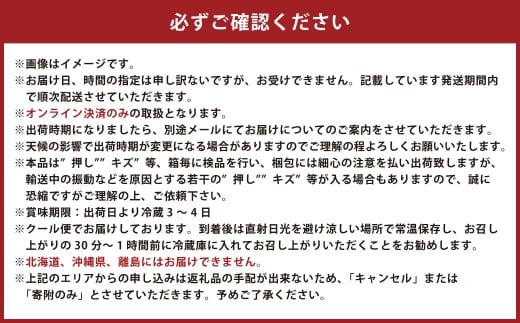 必ずご確認ください

※画像はイメージです。
※お届け日、時間の指定は申し訳ないですが、お受けできません。記載しています発送期間内で順次配送させていただきます。
※オンライン決済のみの取扱となります。
※出荷時期になりましたら、別途メールにてお届けについてのご案内をさせていただきます。
※天候の影響で出荷時期が変更になる場合がありますのでご理解の程よろしくお願いいたします。
※本品は”押し””キズ”等、箱毎に検品を行い、梱包には細心の注意を払い出荷致しますが、輸送中の振動などを原因とする若干の”押し””キズ”等が入る場合もありますので、誠に恐縮ですがご理解の上、ご依頼下さい。
※賞味期限：出荷日より冷蔵３～４日
※クール便でお届けしております。到着後は直射日光を避け涼しい場所で常温保存し、お召し上がりの30分～１時間前に冷蔵庫に入れてお召し上がりいただくことをお勧めします。
※北海道、沖縄県、離島にはお届けできません。
※上記のエリアからの申し込みは返礼品の手配が出来ないため、「キャンセル」または「寄附のみ」とさせていただきます。予めご了承ください。